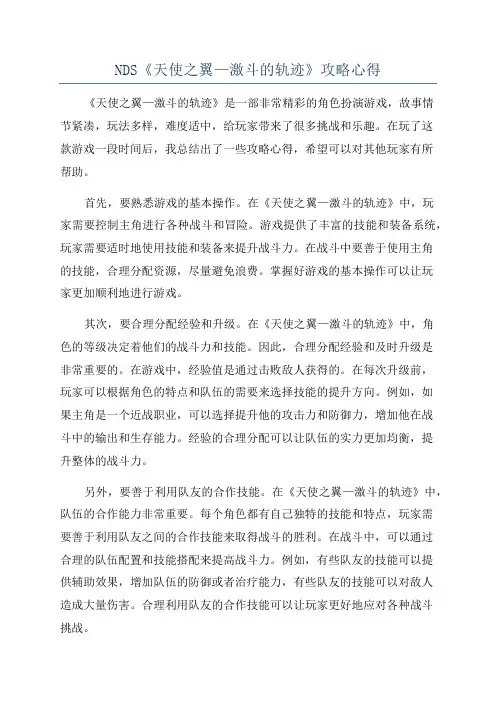 NDS《天使之翼—激斗的轨迹》攻略心得

《天使之翼—激斗的轨迹》是一部非常精彩的角色扮演游戏，故事情节紧凑，玩法多样，难度适中，给玩家带来了很多挑战和乐趣。在玩了这款游戏一段时间后，我总结出了一些攻略心得，希望可以对其他玩家有所帮助。

首先，要熟悉游戏的基本操作。在《天使之翼—激斗的轨迹》中，玩家需要控制主角进行各种战斗和冒险。游戏提供了丰富的技能和装备系统，玩家需要适时地使用技能和装备来提升战斗力。在战斗中要善于使用主角的技能，合理分配资源，尽量避免浪费。掌握好游戏的基本操作可以让玩家更加顺利地进行游戏。

其次，要合理分配经验和升级。在《天使之翼—激斗的轨迹》中，角色的等级决定着他们的战斗力和技能。因此，合理分配经验和及时升级是非常重要的。在游戏中，经验值是通过击败敌人获得的。在每次升级前，玩家可以根据角色的特点和队伍的需要来选择技能的提升方向。例如，如果主角是一个近战职业，可以选择提升他的攻击力和防御力，增加他在战斗中的输出和生存能力。经验的合理分配可以让队伍的实力更加均衡，提升整体的战斗力。

另外，要善于利用队友的合作技能。在《天使之翼—激斗的轨迹》中，队伍的合作能力非常重要。每个角色都有自己独特的技能和特点，玩家需要善于利用队友之间的合作技能来取得战斗的胜利。在战斗中，可以通过合理的队伍配置和技能搭配来提高战斗力。例如，有些队友的技能可以提供辅助效果，增加队伍的防御或者治疗能力，有些队友的技能可以对敌人造成大量伤害。合理利用队友的合作技能可以让玩家更好地应对各种战斗挑战。